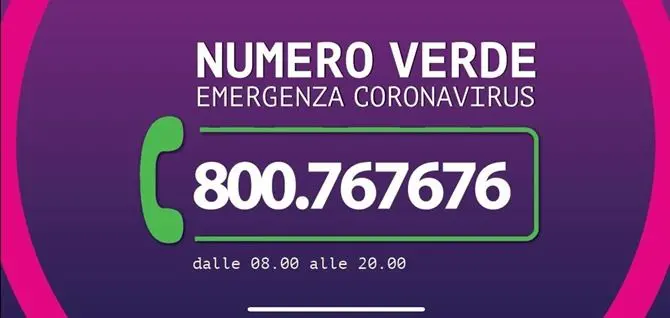 NUMERO VERDE
EMERGENZA CORONAVIRUS

800.767676

dalle 08.00 alle 20.00